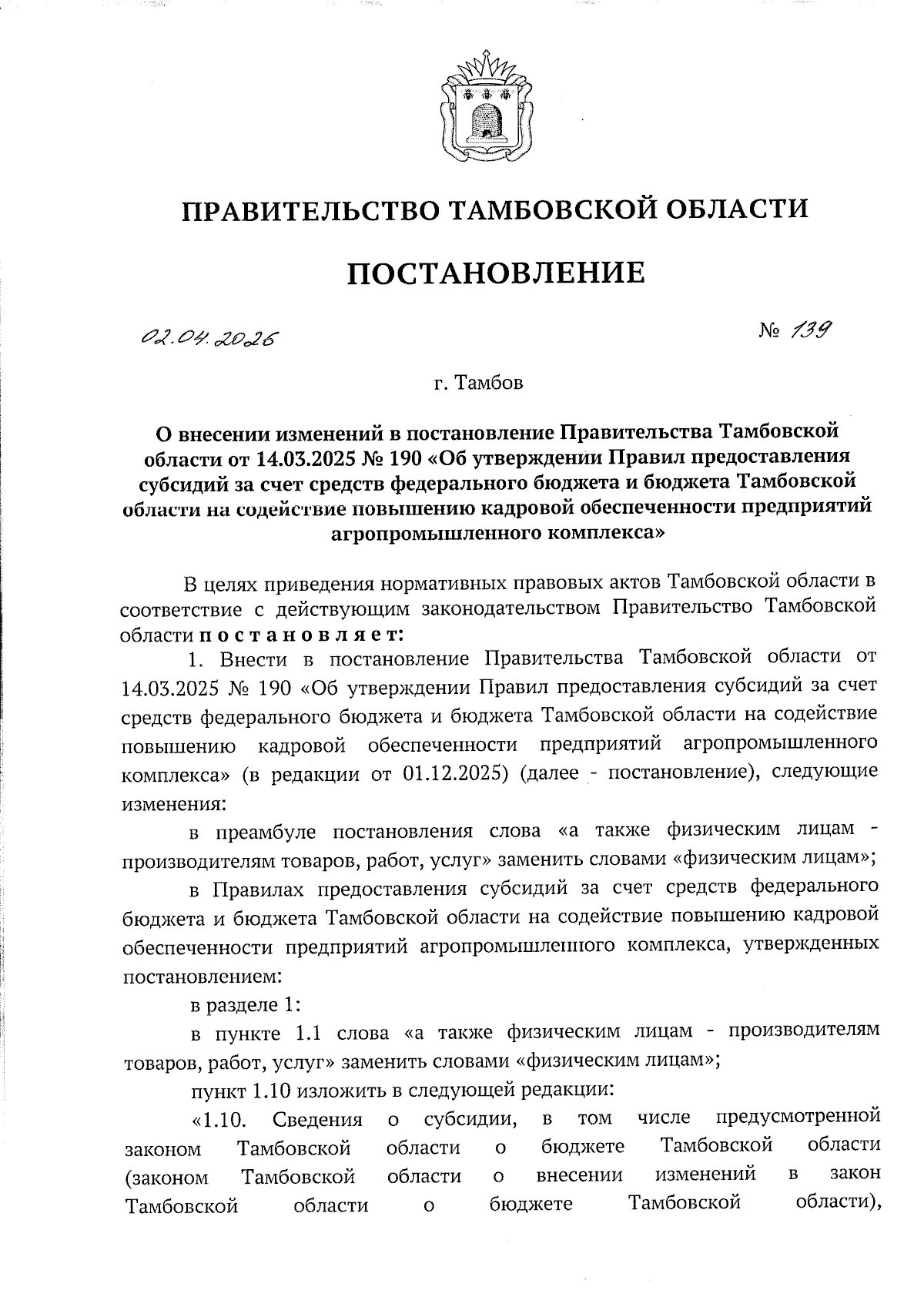 ПРАВИТЕЛЬСТВО ТАМБОВСКОЙ ОБЛАСТИ

ПОСТАНОВЛЕНИЕ

02.04.2026 № 139

г. Тамбов

О внесении изменений в постановление Правительства Тамбовской области от 14.03.2025 № 190 «Об утверждении Правил предоставления субсидий за счет средств федерального бюджета и бюджета Тамбовской области на содействие повышению кадровой обеспеченности предприятий агропромышленного комплекса»

В целях приведения нормативных правовых актов Тамбовской области в соответствие с действующим законодательством Правительство Тамбовской области постановляет:

1. Внести в постановление Правительства Тамбовской области от 14.03.2025 № 190 «Об утверждении Правил предоставления субсидий за счет средств федерального бюджета и бюджета Тамбовской области на содействие повышению кадровой обеспеченности предприятий агропромышленного комплекса» (в редакции от 01.12.2025) (далее - постановление), следующие изменения:

в преамбуле постановления слова «а также физическим лицам - производителям товаров, работ, услуг» заменить словами «физическим лицам»;

в Правилах предоставления субсидий за счет средств федерального бюджета и бюджета Тамбовской области на содействие повышению кадровой обеспеченности предприятий агропромышленного комплекса, утвержденных постановлением:

в разделе 1:

в пункте 1.1 слова «а также физическим лицам - производителям товаров, работ, услуг» заменить словами «физическим лицам»;

пункт 1.10 изложить в следующей редакции:

«1.10. Сведения о субсидии, в том числе предусмотренной законом Тамбовской области о бюджете Тамбовской области (законом Тамбовской области о внесении изменений в закон Тамбовской области о бюджете Тамбовской области),